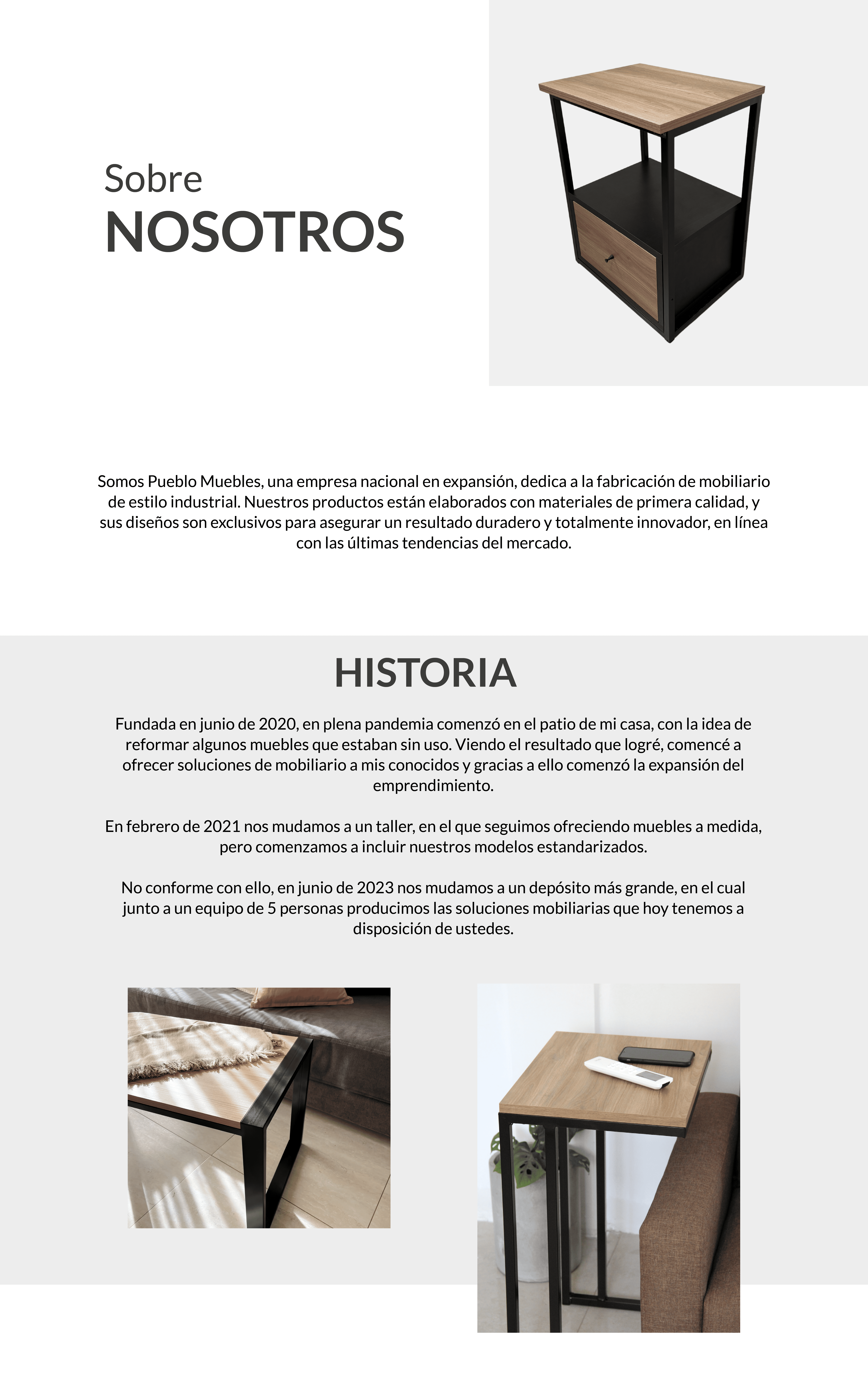 Sobre
NOSOTROS

Somos Pueblo Muebles, una empresa nacional en expansión, dedica a la fabricación de mobiliario de estilo industrial. Nuestros productos están elaborados con materiales de primera calidad, y sus diseños son exclusivos para asegurar un resultado duradero y totalmente innovador, en línea con las últimas tendencias del mercado.

HISTORIA

Fundada en junio de 2020, en plena pandemia comenzó en el patio de mi casa, con la idea de reformar algunos muebles que estaban sin uso. Viendo el resultado que logré, comencé a ofrecer soluciones de mobiliario a mis conocidos y gracias a ello comenzó la expansión del emprendimiento.

En febrero de 2021 nos mudamos a un taller, en el que seguimos ofreciendo muebles a medida, pero comenzamos a incluir nuestros modelos estandarizados.

No conforme con ello, en junio de 2023 nos mudamos a un depósito más grande, en el cual junto a un equipo de 5 personas producimos las soluciones mobiliarias que hoy tenemos a disposición de ustedes.